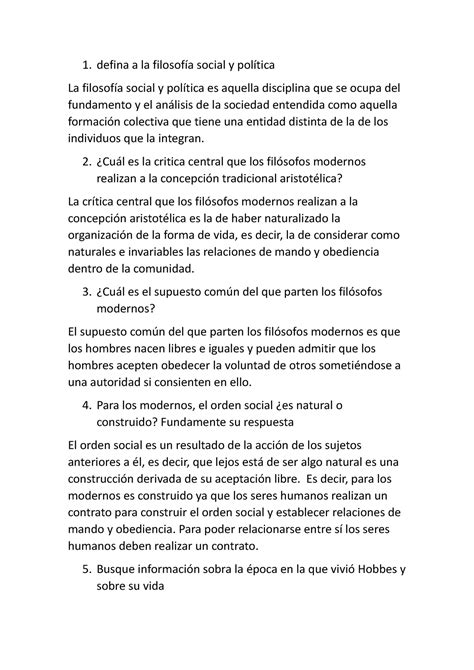 1. defina a la filosofía social y política

La filosofía social y política es aquella disciplina que se ocupa del fundamento y el análisis de la sociedad entendida como aquella formación colectiva que tiene una entidad distinta de la de los individuos que la integran.

2. ¿Cuál es la critica central que los filósofos modernos realizan a la concepción tradicional aristotélica?

La crítica central que los filósofos modernos realizan a la concepción aristotélica es la de haber naturalizado la organización de la forma de vida, es decir, la de considerar como naturales e invariables las relaciones de mando y obediencia dentro de la comunidad.

3. ¿Cuál es el supuesto común del que parten los filósofos modernos?

El supuesto común del que parten los filósofos modernos es que los hombres nacen libres e iguales y pueden admitir que los hombres acepten obedecer la voluntad de otros sometiéndose a una autoridad si consienten en ello.

4. Para los modernos, el orden social ¿es natural o construido? Fundamente su respuesta

El orden social es un resultado de la acción de los sujetos anteriores a él, es decir, que lejos está de ser algo natural es una construcción derivada de su aceptación libre. Es decir, para los modernos es construido ya que los seres humanos realizan un contrato para construir el orden social y establecer relaciones de mando y obediencia. Para poder relacionarse entre sí los seres humanos deben realizar un contrato.

5. Busque información sobra la época en la que vivió Hobbes y sobre su vida